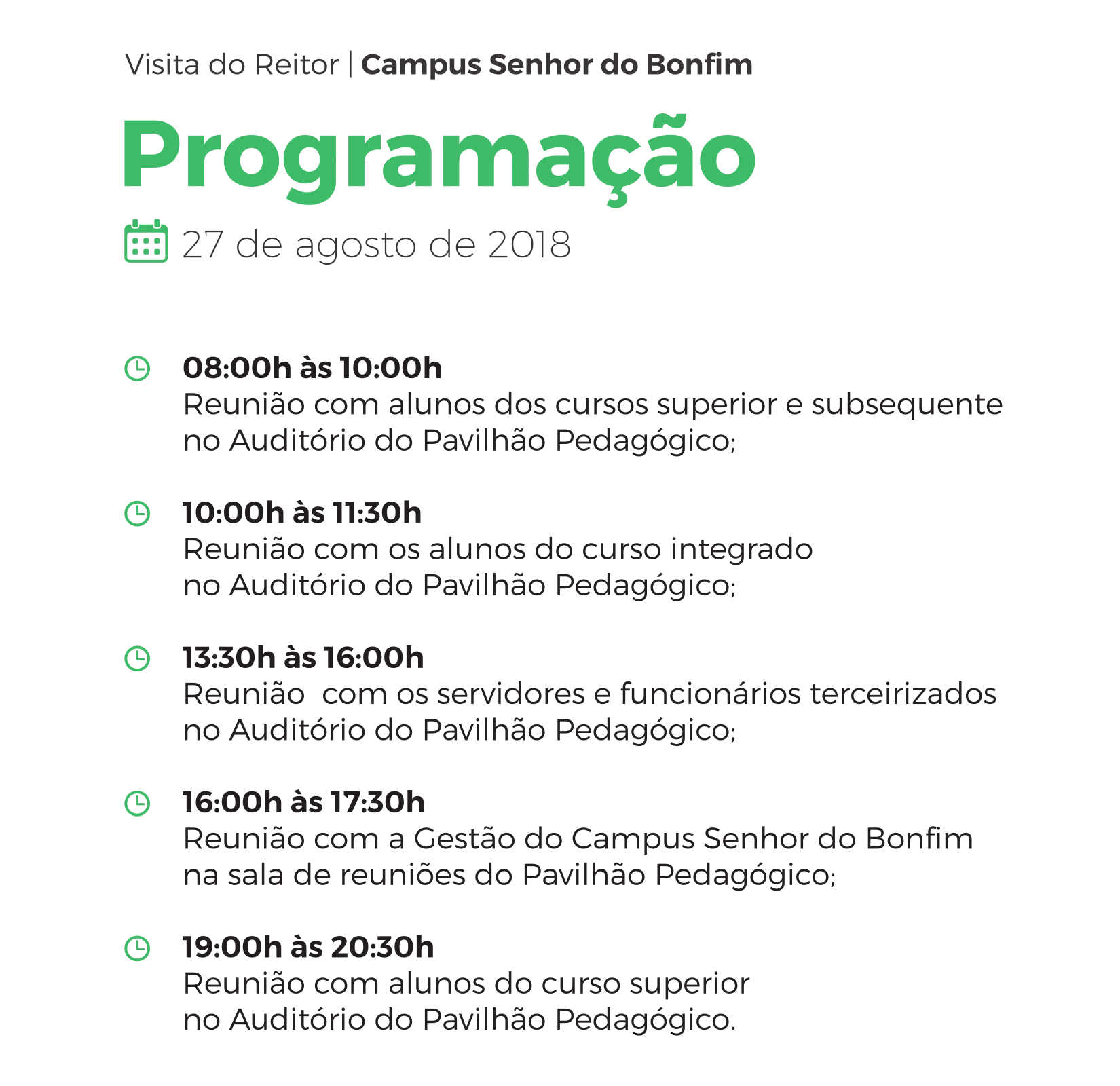 Visita do Reitor | Campus Senhor do Bonfim

Programação

27 de agosto de 2018

08:00h às 10:00h
Reunião com alunos dos cursos superior e subsequente no Auditório do Pavilhão Pedagógico;

10:00h às 11:30h
Reunião com os alunos do curso integrado no Auditório do Pavilhão Pedagógico;

13:30h às 16:00h
Reunião  com os servidores e funcionários terceirizados no Auditório do Pavilhão Pedagógico;

16:00h às 17:30h
Reunião com a Gestão do Campus Senhor do Bonfim na sala de reuniões do Pavilhão Pedagógico;

19:00h às 20:30h
Reunião com alunos do curso superior no Auditório do Pavilhão Pedagógico.